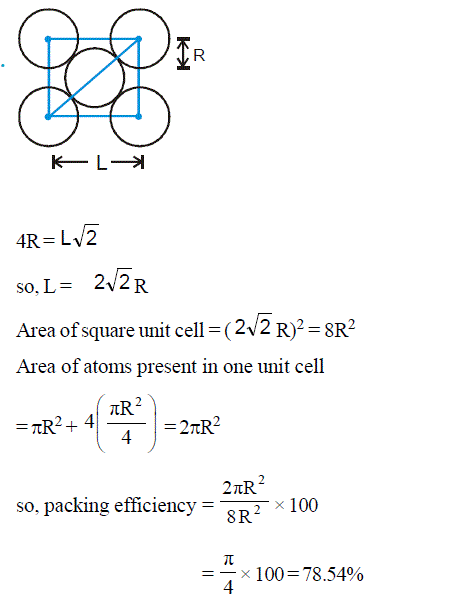 R

L

$4R = L\sqrt{2}$

so, $L = 2\sqrt{2}R$

Area of square unit cell $= (2\sqrt{2}R)^2 = 8R^2$

Area of atoms present in one unit cell

$= \pi R^2 + 4\left(\frac{\pi R^2}{4}\right) = 2\pi R^2$

so, packing efficiency $= \frac{2\pi R^2}{8R^2} \times 100$

$= \frac{\pi}{4} \times 100 = 78.54\%$